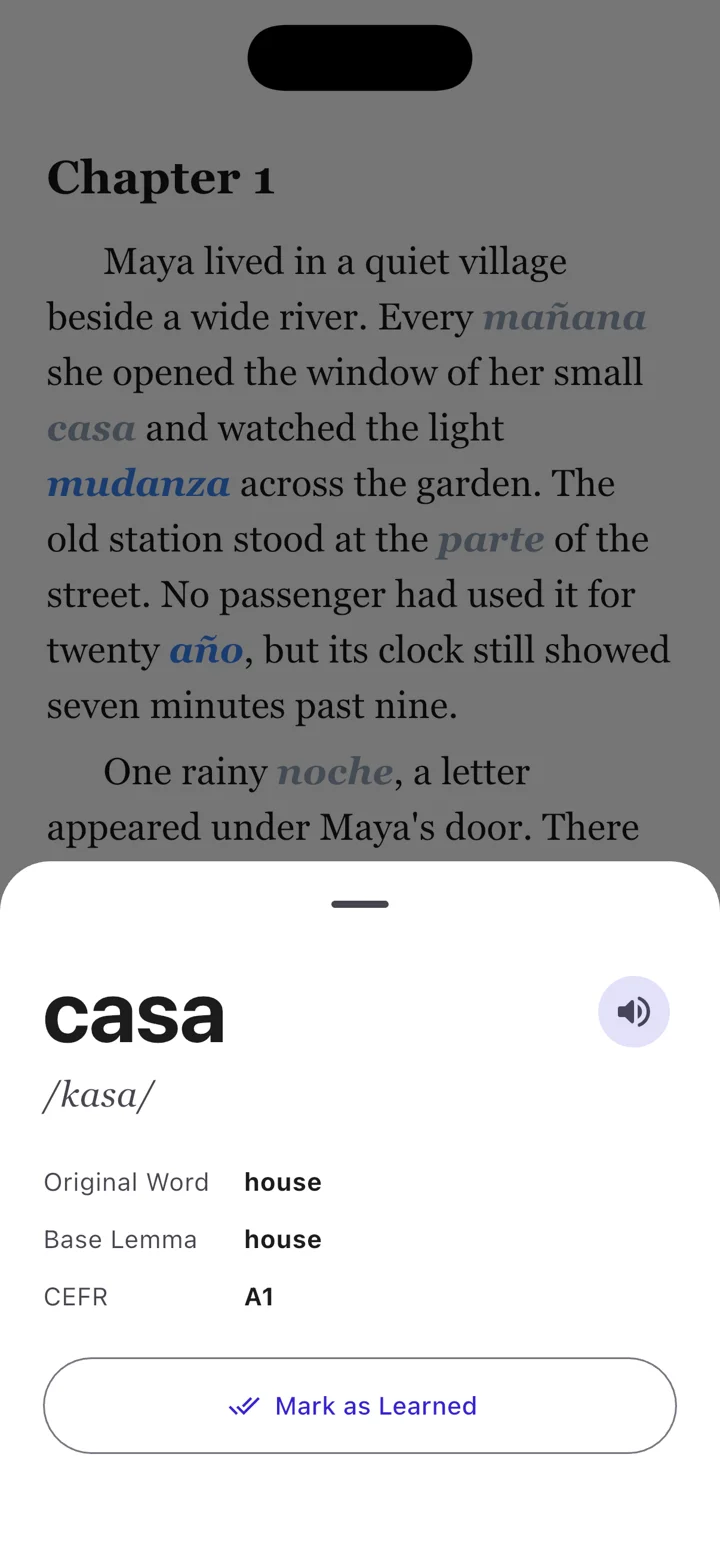 Chapter 1

Maya lived in a quiet village beside a wide river. Every mañana she opened the window of her small casa and watched the light mudanza across the garden. The old station stood at the parte of the street. No passenger had used it for twenty año, but its clock still showed seven minutes past nine.

One rainy noche, a letter appeared under Maya's door. There

casa

/kasa/

Original Word house
Base Lemma house
CEFR A1

Mark as Learned